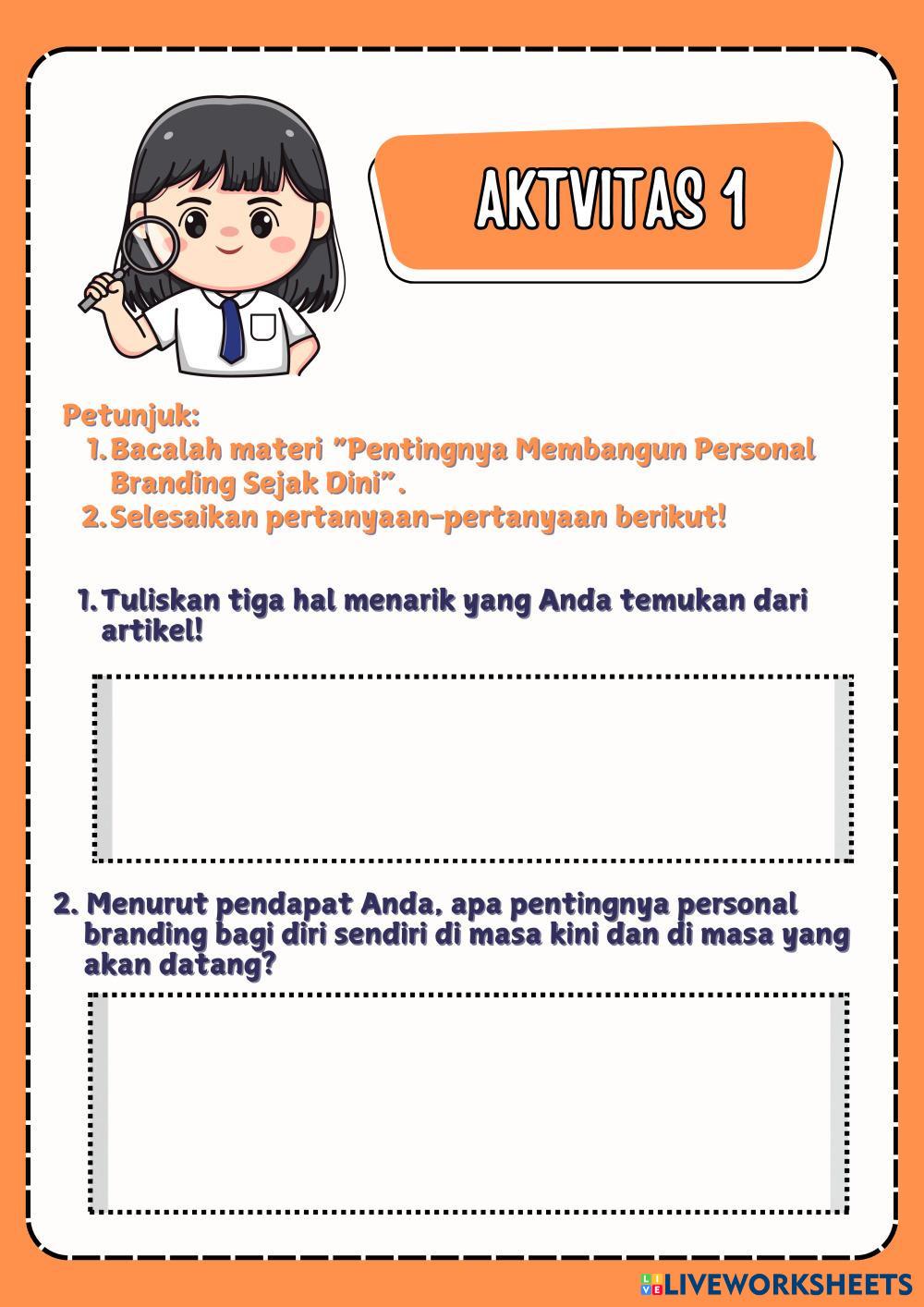 AKTVITAS 1

Petunjuk:
1. Bacalah materi "Pentingnya Membangun Personal Branding Sejak Dini".
2. Selesaikan pertanyaan-pertanyaan berikut!

1. Tuliskan tiga hal menarik yang Anda temukan dari artikel!

2. Menurut pendapat Anda, apa pentingnya personal branding bagi diri sendiri di masa kini dan di masa yang akan datang?

LIVEWORKSHEETS